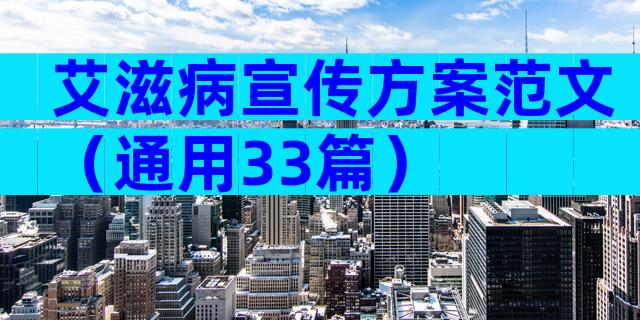 艾滋病宣传方案范文（通用33篇）